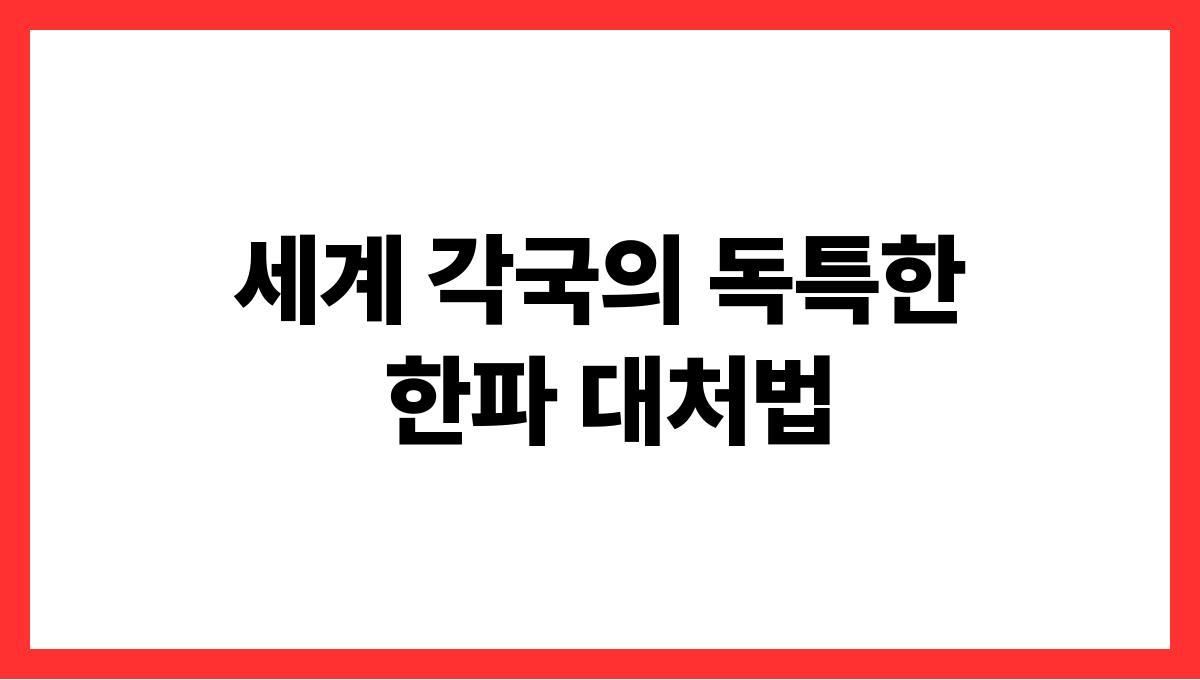 세계 각국의 독특한 한파 대처법